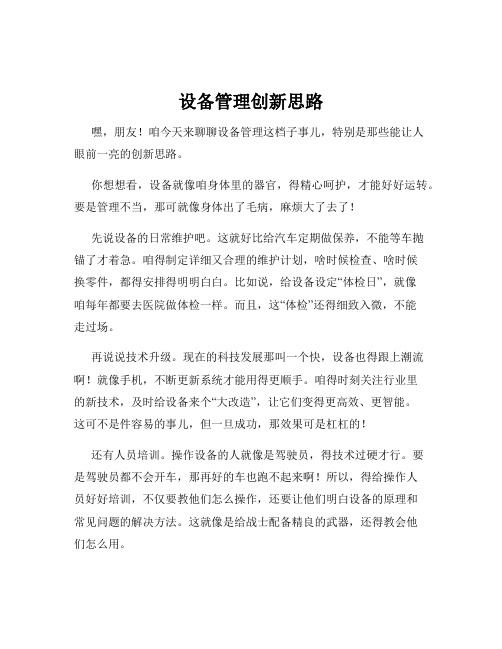 设备管理创新思路

嘿，朋友！咱今天来聊聊设备管理这档子事儿，特别是那些能让人眼前一亮的创新思路。

你想想看，设备就像咱身体里的器官，得精心呵护，才能好好运转。要是管理不当，那可就像身体出了毛病，麻烦大了去了！

先说设备的日常维护吧。这就好比给汽车定期做保养，不能等车抛锚了才着急。咱得制定详细又合理的维护计划，啥时候检查、啥时候换零件，都得安排得明明白白。比如说，给设备设定“体检日”，就像咱每年都要去医院做体检一样。而且，这“体检”还得细致入微，不能走过场。

再说说技术升级。现在的科技发展那叫一个快，设备也得跟上潮流啊！就像手机，不断更新系统才能用得更顺手。咱得时刻关注行业里的新技术，及时给设备来个“大改造”，让它们变得更高效、更智能。这可不是件容易的事儿，但一旦成功，那效果可是杠杠的！

还有人员培训。操作设备的人就像是驾驶员，得技术过硬才行。要是驾驶员都不会开车，那再好的车也跑不起来啊！所以，得给操作人员好好培训，不仅要教他们怎么操作，还要让他们明白设备的原理和常见问题的解决方法。这就像是给战士配备精良的武器，还得教会他们怎么用。